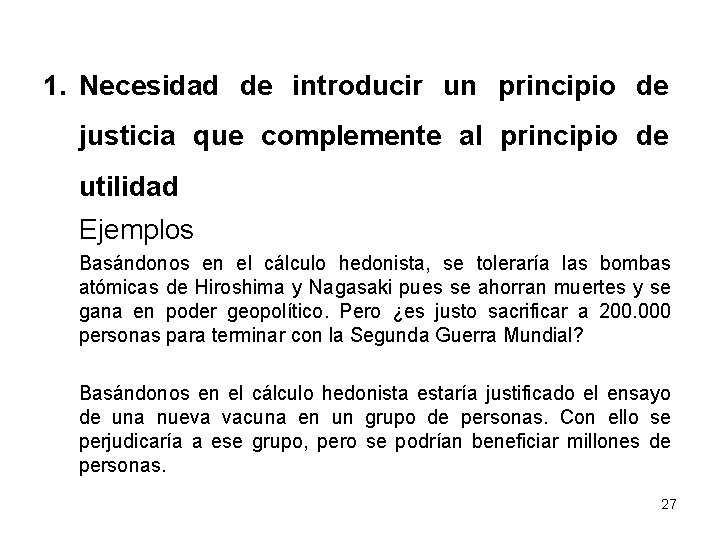 1. Necesidad de introducir un principio de justicia que complemente al principio de utilidad

Ejemplos

Basándonos en el cálculo hedonista, se toleraría las bombas atómicas de Hiroshima y Nagasaki pues se ahorran muertes y se gana en poder geopolítico. Pero ¿es justo sacrificar a 200.000 personas para terminar con la Segunda Guerra Mundial?

Basándonos en el cálculo hedonista estaría justificado el ensayo de una nueva vacuna en un grupo de personas. Con ello se perjudicaría a ese grupo, pero se podrían beneficiar millones de personas.

27